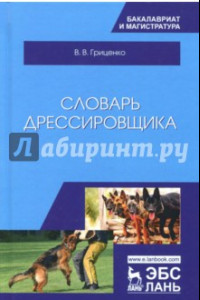 БАКАЛАВРИАТ
И МАГИСТРАТУРА

В. В. Гриценко

СЛОВАРЬ
ДРЕССИРОВЩИКА

Лабиринт.ру

www.e.lanbook.com

ЛАНЬ

ЭБС
ЛАНЬ